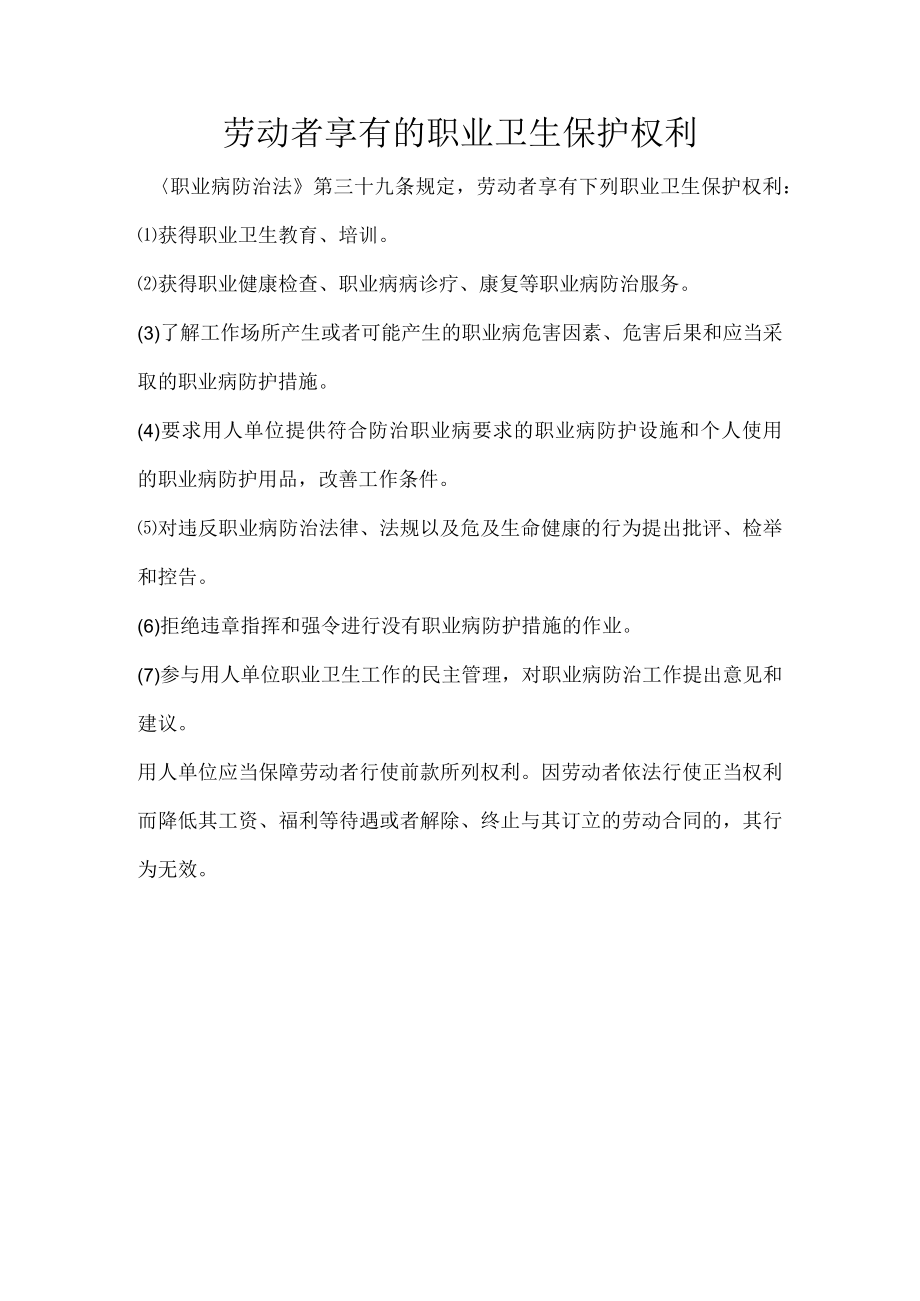 劳动者享有的职业卫生保护权利

〈职业病防治法》第三十九条规定，劳动者享有下列职业卫生保护权利：

⑴获得职业卫生教育、培训。

⑵获得职业健康检查、职业病病诊疗、康复等职业病防治服务。

(3)了解工作场所产生或者可能产生的职业病危害因素、危害后果和应当采取的职业病防护措施。

(4)要求用人单位提供符合防治职业病要求的职业病防护设施和个人使用的职业病防护用品，改善工作条件。

⑸对违反职业病防治法律、法规以及危及生命健康的行为提出批评、检举和控告。

(6)拒绝违章指挥和强令进行没有职业病防护措施的作业。

(7)参与用人单位职业卫生工作的民主管理，对职业病防治工作提出意见和建议。

用人单位应当保障劳动者行使前款所列权利。因劳动者依法行使正当权利而降低其工资、福利等待遇或者解除、终止与其订立的劳动合同的，其行为无效。